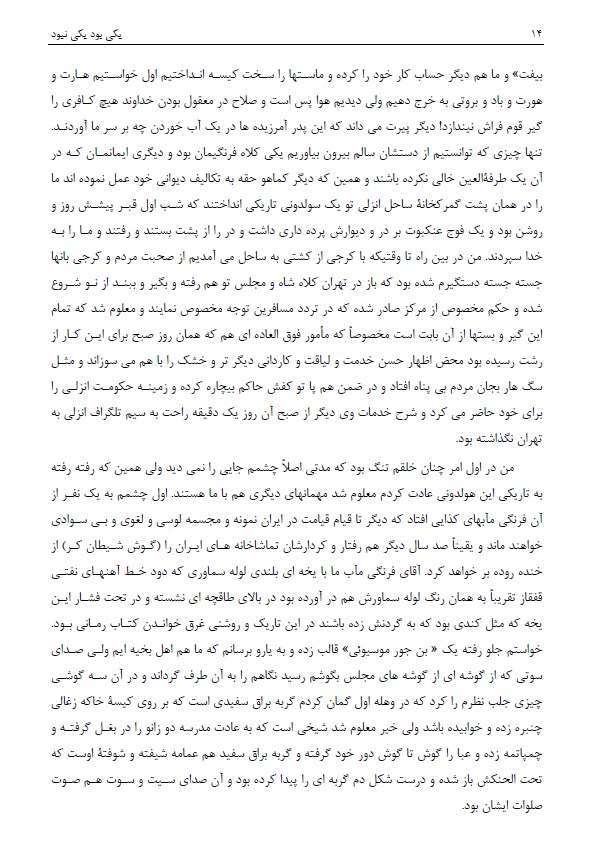 یکی بود یکی نبود ۱۴

بیفت» و ما هم دیگر حساب کار خود را کرده و ماستها را سخت کیسه انداختیم اول خواستیم هارت و هورت و باد و بروتی به خرج دهیم ولی دیدیم هوا پس است و صلاح در معقول بودن خداوند هیچ کافری را گیر قوم فراش نیندازد! دیگر پیرت می داند که این پدر آمرزیده ها در یک آب خوردن چه بر سر ما آوردند. تنها چیزی که توانستیم از دستشان سالم بیرون بیاوریم یکی کلاه فرنگیمان بود و دیگری ایمانمان که در آن یک طرفةالعین خالی نکرده باشند و همین که دیگر کماهو حقه به تکالیف دیوانی خود عمل نموده اند ما را در همان پشت گمرکخانهٔ ساحل انزلی تو یک سولدونی تاریکی انداختند که شب اول قبر پیشش روز و روشن بود و یک فوج عنکبوت بر در و دیوارش پرده داری داشت و در را از پشت بستند و رفتند و ما را به خدا سپردند. من در بین راه تا وقتیکه با کرجی از کشتی به ساحل می آمدیم از صحبت مردم و کرجی بانها جسته جسته دستگیرم شده بود که باز در تهران کلاه شاه و مجلس تو هم رفته و بگیر و ببند از نو شروع شده و حکم مخصوص از مرکز صادر شده که در تردد مسافرین توجه مخصوص نمایند و معلوم شد که تمام این گیر و بستها از آن بابت است مخصوصاً که مأمور فوق العاده ای هم که همان روز صبح برای این کار از رشت رسیده بود محض اظهار حسن خدمت و لیاقت و کاردانی دیگر تر و خشک را با هم می سوزاند و مثل سگ هار بجان مردم بی پناه افتاد و در ضمن هم پا تو کفش حاکم بیچاره کرده و زمینه حکومت انزلی را برای خود حاضر می کرد و شرح خدمات وی دیگر از صبح آن روز یک دقیقه راحت به سیم تلگراف انزلی به تهران نگذاشته بود.

من در اول امر چنان خلقم تنگ بود که مدتی اصلاً چشمم جایی را نمی دید ولی همین که رفته رفته به تاریکی این هولدونی عادت کردم معلوم شد مهمانهای دیگری هم با ما هستند. اول چشمم به یک نفر از آن فرنگی مآبهای کذایی افتاد که دیگر تا قیام قیامت در ایران نمونه و مجسمه لوسی و لغوی و بی سوادی خواهند ماند و یقیناً صد سال دیگر هم رفتار و کردارشان تماشاخانه های ایران را (گوش شیطان کر) از خنده روده بر خواهد کرد. آقای فرنگی مآب ما با یخه ای بلندی لوله سماوری که دود خط آهنهای نفتی قفقاز تقریباً به همان رنگ لوله سماورش هم در آورده بود در بالای طاقچه ای نشسته و در تحت فشار این یخه که مثل کندی بود که به گردنش زده باشند در این تاریک و روشنی غرق خواندن کتاب رمانی بود. خواستم جلو رفته یک « بن جور موسیوئی» قالب زده و به یارو برسانم که ما هم اهل بخیه ایم ولی صدای سوتی که از گوشه ای از گوشه های مجلس بگوشم رسید نگاهم را به آن طرف گرداند و در آن سه گوشی چیزی جلب نظرم را کرد که در وهله اول گمان کردم گربه براق سفیدی است که بر روی کیسهٔ خاکه زغالی چنبره زده و خوابیده باشد ولی خیر معلوم شد شیخی است که به عادت مدرسه دو زانو را در بغل گرفته و چمپاتمه زده و عبا را گوش تا گوش دور خود گرفته و گربه براق سفید هم عمامه شیفته و شوفتهٔ اوست که تحت الحنکش باز شده و درست شکل دم گربه ای را پیدا کرده بود و آن صدای سیت و سوت هم صوت صلوات ایشان بود.